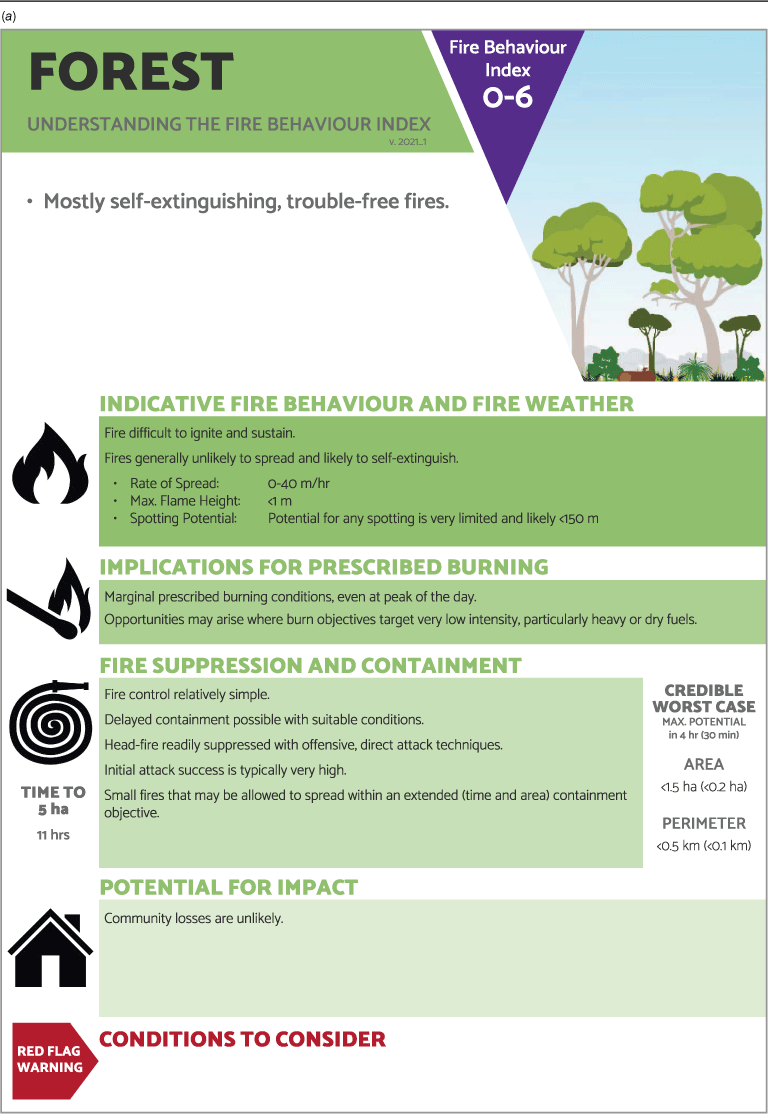 (a)

FOREST

UNDERSTANDING THE FIRE BEHAVIOUR INDEX

v. 2021_1

Fire Behaviour Index
0-6

• Mostly self-extinguishing, trouble-free fires.

INDICATIVE FIRE BEHAVIOUR AND FIRE WEATHER

Fire difficult to ignite and sustain.

Fires generally unlikely to spread and likely to self-extinguish.

• Rate of Spread: 0-40 m/hr
• Max. Flame Height: <1 m
• Spotting Potential: Potential for any spotting is very limited and likely <150 m

IMPLICATIONS FOR PRESCRIBED BURNING

Marginal prescribed burning conditions, even at peak of the day.

Opportunities may arise where burn objectives target very low intensity, particularly heavy or dry fuels.

FIRE SUPPRESSION AND CONTAINMENT

Fire control relatively simple.

Delayed containment possible with suitable conditions.

Head-fire readily suppressed with offensive, direct attack techniques.

Initial attack success is typically very high.

Small fires that may be allowed to spread within an extended (time and area) containment objective.

TIME TO 5 ha
11 hrs

CREDIBLE WORST CASE
MAX. POTENTIAL in 4 hr (30 min)

AREA
<1.5 ha (<0.2 ha)

PERIMETER
<0.5 km (<0.1 km)

POTENTIAL FOR IMPACT

Community losses are unlikely.

RED FLAG WARNING

CONDITIONS TO CONSIDER